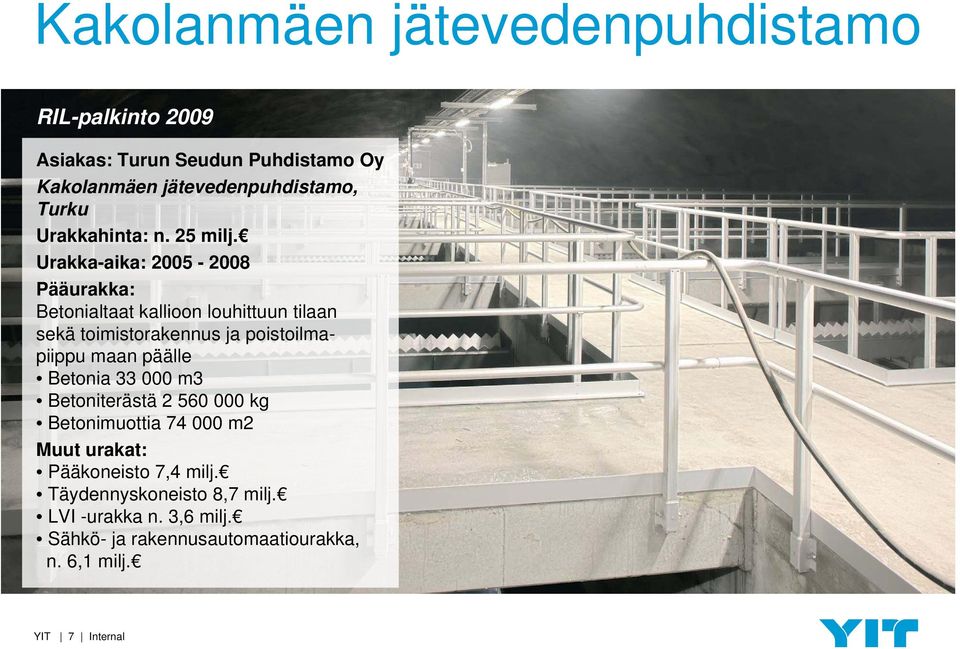 Kakolanmäen jätevedenpuhdistamo

RIL-palkinto 2009

Asiakas: Turun Seudun Puhdistamo Oy
Kakolanmäen jätevedenpuhdistamo, Turku
Urakkahinta: n. 25 milj.€
Urakka-aika: 2005 - 2008
Pääurakka:
Betonialtaat kallioon louhittuun tilaan sekä toimistorakennus ja poistoilmapiippu maan päälle
• Betonia 33 000 m3
• Betoniterästä 2 560 000 kg
• Betonimuottia 74 000 m2
Muut urakat:
• Pääkoneisto 7,4 milj.€
• Täydennyskoneisto 8,7 milj.€
• LVI -urakka n. 3,6 milj.€
• Sähkö- ja rakennusautomaatiourakka, n. 6,1 milj.€

YIT | 7 | Internal

YIT